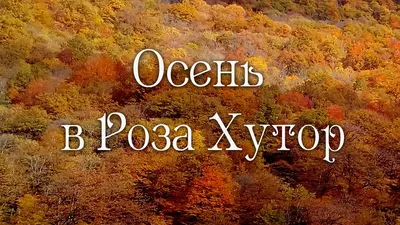 Осень
в Роза Хутор